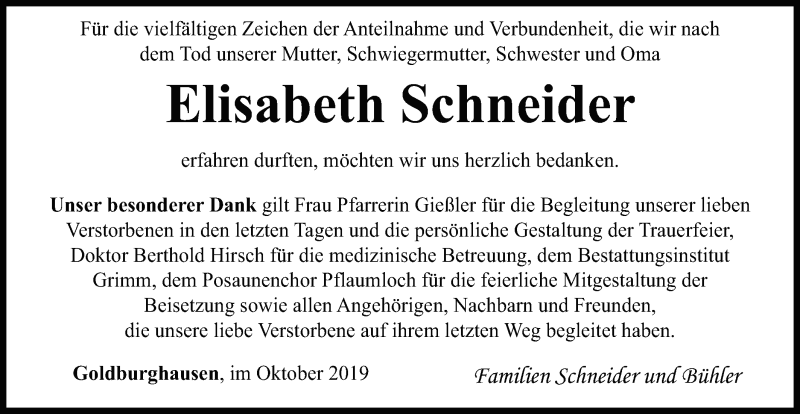 Für die vielfältigen Zeichen der Anteilnahme und Verbundenheit, die wir nach dem Tod unserer Mutter, Schwiegermutter, Schwester und Oma

Elisabeth Schneider

erfahren durften, möchten wir uns herzlich bedanken.

Unser besonderer Dank gilt Frau Pfarrerin Gießler für die Begleitung unserer lieben Verstorbenen in den letzten Tagen und die persönliche Gestaltung der Trauerfeier, Doktor Berthold Hirsch für die medizinische Betreuung, dem Bestattungsinstitut Grimm, dem Posaunenchor Pflaumloch für die feierliche Mitgestaltung der Beisetzung sowie allen Angehörigen, Nachbarn und Freunden, die unsere liebe Verstorbene auf ihrem letzten Weg begleitet haben.

Goldburghausen, im Oktober 2019

Familien Schneider und Bühler